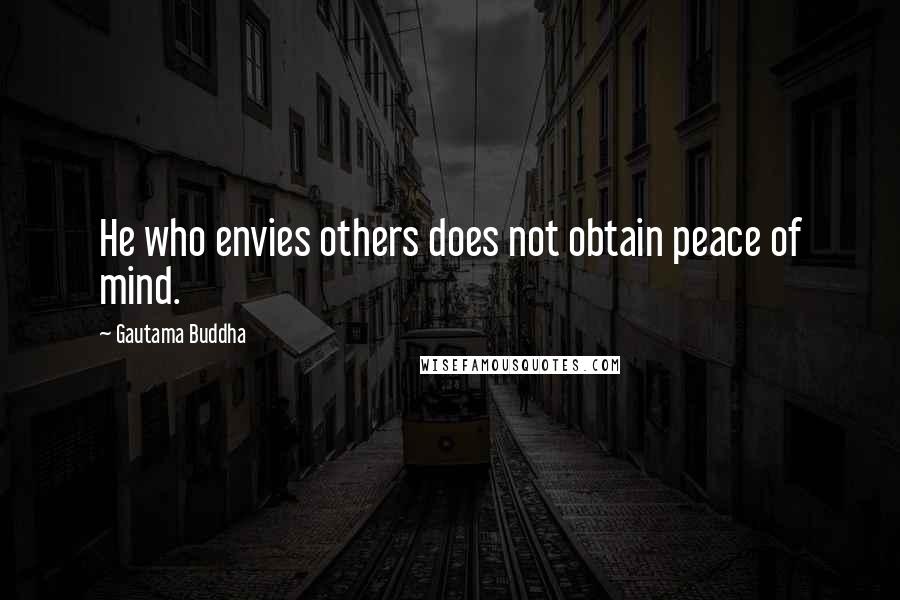 He who envies others does not obtain peace of mind.

~ Gautama Buddha

WISEFAMOUSQUOTES.COM